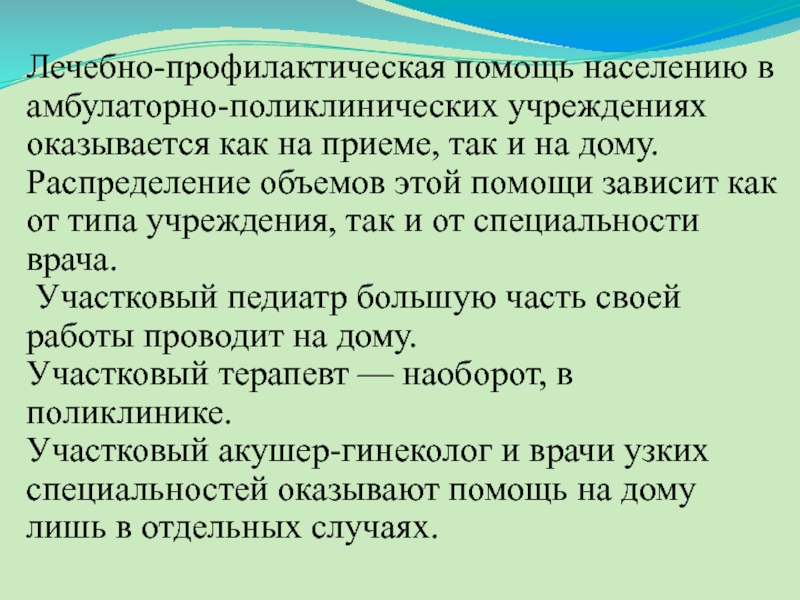 Лечебно-профилактическая помощь населению в амбулаторно-поликлинических учреждениях оказывается как на приеме, так и на дому. Распределение объемов этой помощи зависит как от типа учреждения, так и от специальности врача.

Участковый педиатр большую часть своей работы проводит на дому.

Участковый терапевт — наоборот, в поликлинике.

Участковый акушер-гинеколог и врачи узких специальностей оказывают помощь на дому лишь в отдельных случаях.